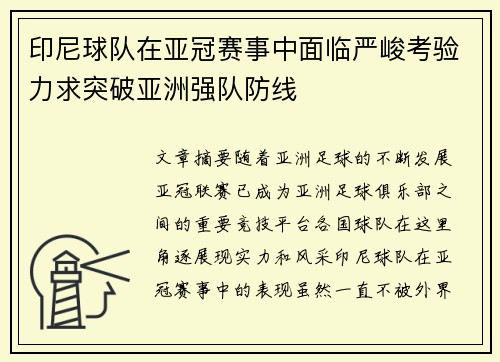 印尼球队在亚冠赛事中面临严峻考验力求突破亚洲强队防线

文章摘要随着亚洲足球的不断发展亚冠联赛已成为亚洲足球俱乐部之间的重要竞技平台各国球队在这里角逐展现实力和风采印尼球队在亚冠赛事中的表现虽然一直不被外界